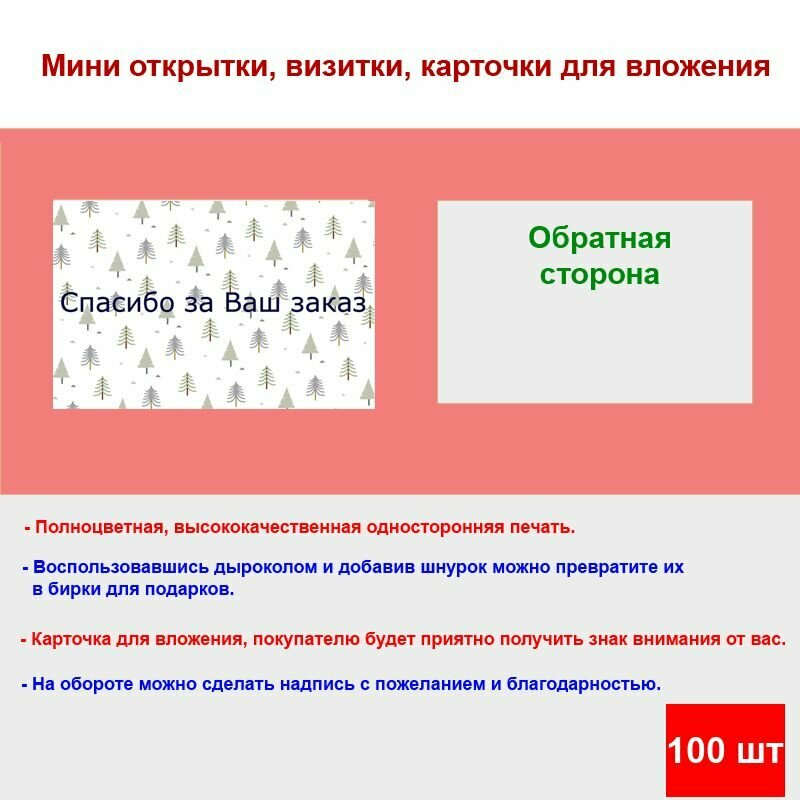 Мини открытки, визитки, карточки для вложения

Спасибо за Ваш заказ

Обратная сторона

- Полноцветная, высококачественная односторонняя печать.

- Воспользовавшись дыроколом и добавив шнурок можно превратите их в бирки для подарков.

- Карточка для вложения, покупателю будет приятно получить знак внимания от вас.

- На обороте можно сделать надпись с пожеланием и благодарностью.

100 шт